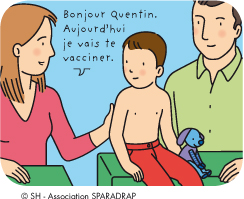 Bonjour Quentin. Aujourd'hui je vais te vacciner.

© SH - Association SPARADRAP